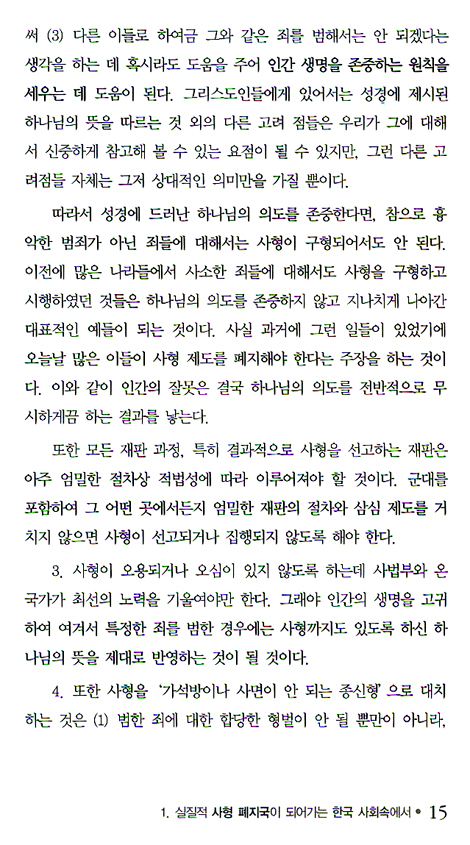 써 (3) 다른 이들로 하여금 그와 같은 죄를 범해서는 안 되겠다는 생각을 하는 데 혹시라도 도움을 주어 인간 생명을 존중하는 원칙을 세우는 데 도움이 된다. 그리스도인들에게 있어서는 성경에 제시된 하나님의 뜻을 따르는 것 외의 다른 고려 점들은 우리가 그에 대해서 신중하게 참고해 볼 수 있는 요점이 될 수 있지만, 그런 다른 고려점들 자체는 그저 상대적인 의미만을 가질 뿐이다.

따라서 성경에 드러난 하나님의 의도를 존중한다면, 참으로 흉악한 범죄가 아닌 죄들에 대해서는 사형이 구형되어서도 안 된다. 이전에 많은 나라들에서 사소한 죄들에 대해서도 사형을 구형하고 시행하였던 것들은 하나님의 의도를 존중하지 않고 지나치게 나아간 대표적인 예들이 되는 것이다. 사실 과거에 그런 일들이 있었기에 오늘날 많은 이들이 사형 제도를 폐지해야 한다는 주장을 하는 것이다. 이와 같이 인간의 잘못은 결국 하나님의 의도를 전반적으로 무시하게끔 하는 결과를 낳는다.

또한 모든 재판 과정, 특히 결과적으로 사형을 선고하는 재판은 아주 엄밀한 절차상 적법성에 따라 이루어져야 할 것이다. 군대를 포함하여 그 어떤 곳에서든지 엄밀한 재판의 절차와 삼심 제도를 거치지 않으면 사형이 선고되거나 집행되지 않도록 해야 한다.

3. 사형이 오용되거나 오심이 있지 않도록 하는데 사법부와 온 국가가 최선의 노력을 기울여야만 한다. 그래야 인간의 생명을 고귀하여 여겨서 특정한 죄를 범한 경우에는 사형까지도 있도록 하신 하나님의 뜻을 제대로 반영하는 것이 될 것이다.

4. 또한 사형을 '가석방이나 사면이 안 되는 종신형' 으로 대치하는 것은 (1) 범한 죄에 대한 합당한 형벌이 안 될 뿐만이 아니라,

1. 실질적 사형 폐지국이 되어가는 한국 사회속에서 • 15